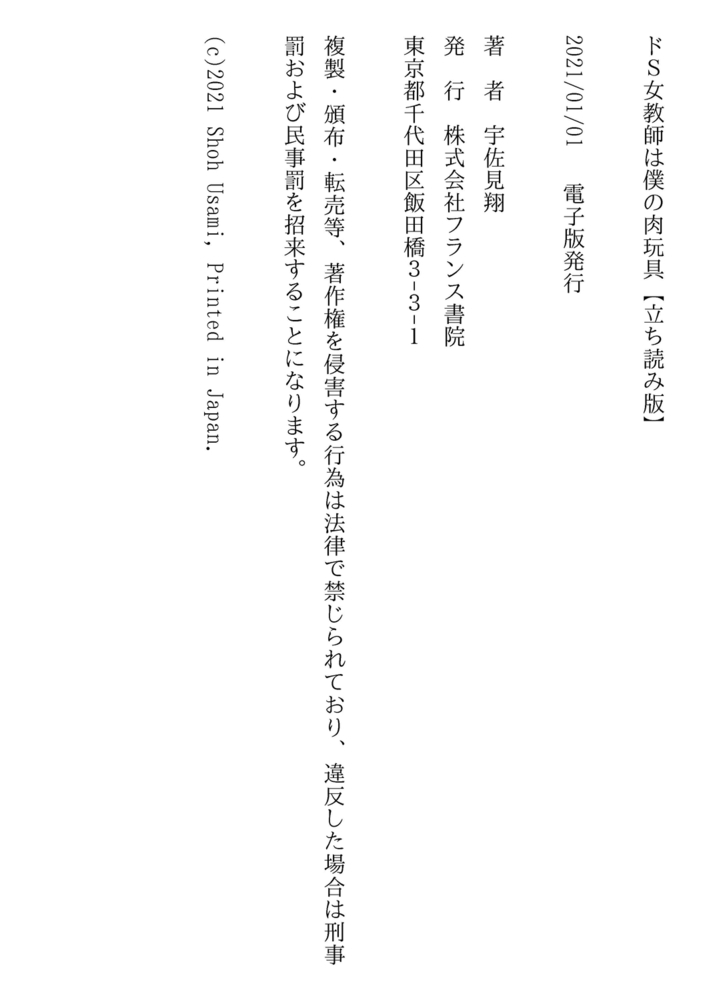 ドS女教師は僕の肉玩具【立ち読み版】

2021/01/01 電子版発行

著 者 宇佐見翔
発 行 株式会社フランス書院
東京都千代田区飯田橋3-3-1

複製・頒布・転売等、著作権を侵害する行為は法律で禁じられており、違反した場合は刑事罰および民事罰を招来することになります。

(c)2021 Shoh Usami, Printed in Japan.